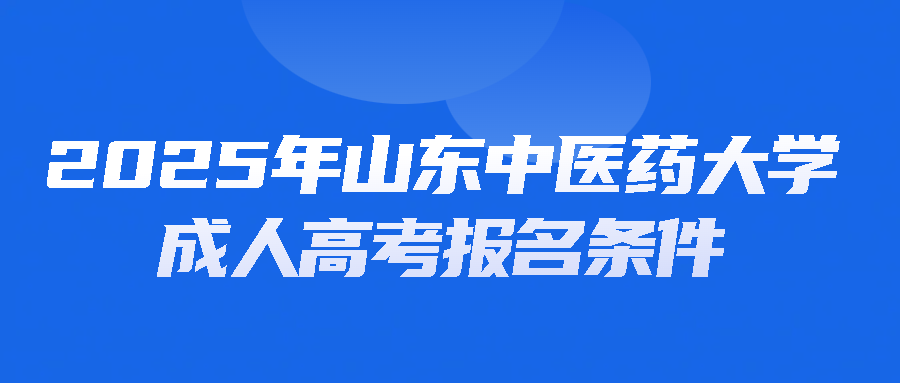 2025年山东中医药大学
成人高考报名条件